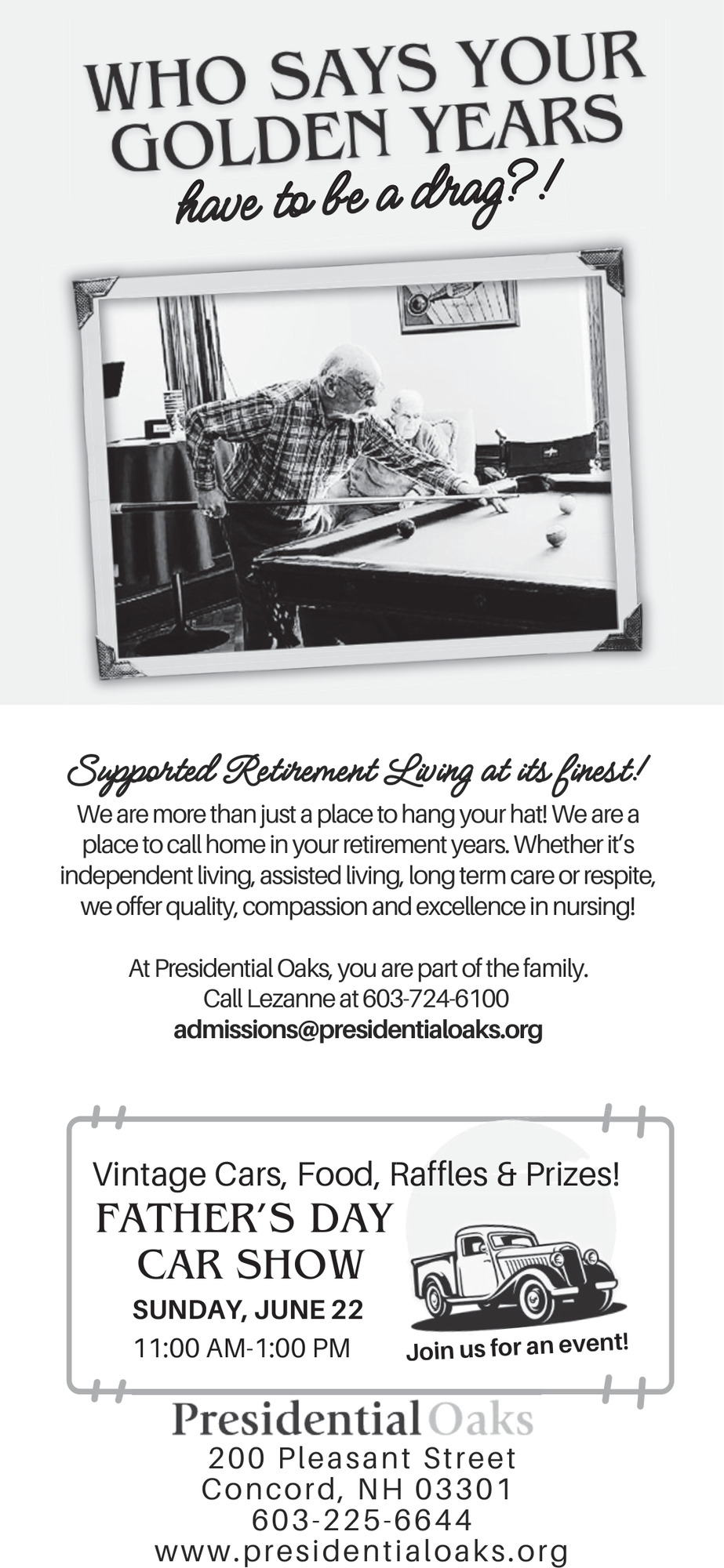 WHO SAYS YOUR GOLDEN YEARS
have to be a drag?!

Supported Retirement Living at its finest!
We are more than just a place to hang your hat! We are a place to call home in your retirement years. Whether it's independent living, assisted living, long term care or respite, we offer quality, compassion and excellence in nursing!

At Presidential Oaks, you are part of the family.
Call Lezanne at 603-724-6100
admissions@presidentialoaks.org

Vintage Cars, Food, Raffles & Prizes!
FATHER'S DAY
CAR SHOW
SUNDAY, JUNE 22
11:00 AM-1:00 PM
Join us for an event!

Presidential Oaks
200 Pleasant Street
Concord, NH 03301
603-225-6644
www.presidentialoaks.org